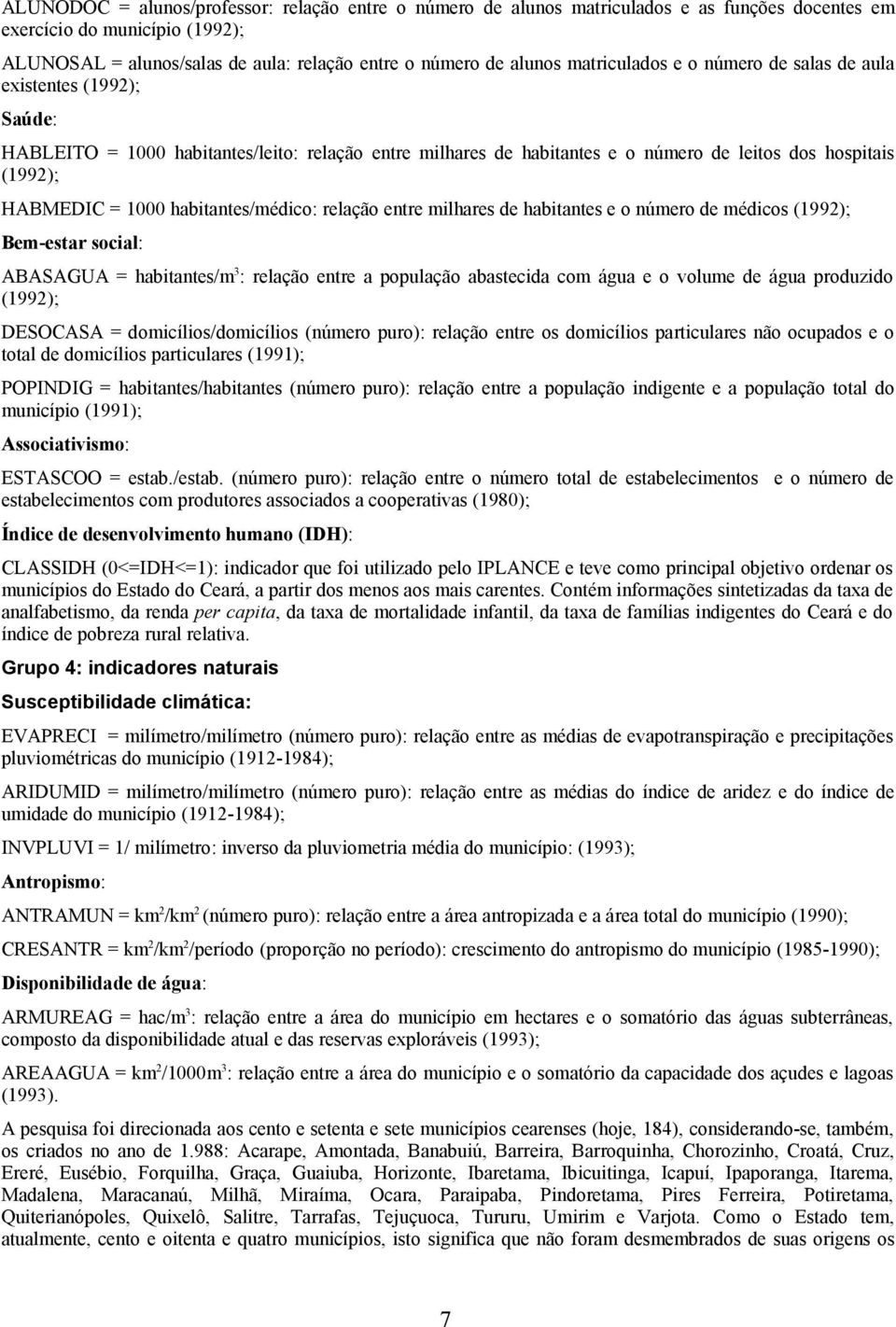 ALUNODOC = alunos/professor: relação entre o número de alunos matriculados e as funções docentes em exercício do município (1992);

ALUNOSAL = alunos/salas de aula: relação entre o número de alunos matriculados e o número de salas de aula existentes (1992);

Saúde:

HABLEITO = 1000 habitantes/leito: relação entre milhares de habitantes e o número de leitos dos hospitais (1992);

HABMEDIC = 1000 habitantes/médico: relação entre milhares de habitantes e o número de médicos (1992);

Bem-estar social:

ABASAGUA = habitantes/m$^3$: relação entre a população abastecida com água e o volume de água produzido (1992);

DESOCASA = domicílios/domicílios (número puro): relação entre os domicílios particulares não ocupados e o total de domicílios particulares (1991);

POPINDIG = habitantes/habitantes (número puro): relação entre a população indigente e a população total do município (1991);

Associativismo:

ESTASCOO = estab./estab. (número puro): relação entre o número total de estabelecimentos e o número de estabelecimentos com produtores associados a cooperativas (1980);

Índice de desenvolvimento humano (IDH):

CLASSIDH (0<=IDH<=1): indicador que foi utilizado pelo IPLANCE e teve como principal objetivo ordenar os municípios do Estado do Ceará, a partir dos menos aos mais carentes. Contém informações sintetizadas da taxa de analfabetismo, da renda per capita, da taxa de mortalidade infantil, da taxa de famílias indigentes do Ceará e do índice de pobreza rural relativa.

Grupo 4: indicadores naturais

Susceptibilidade climática:

EVAPRECI = milímetro/milímetro (número puro): relação entre as médias de evapotranspiração e precipitações pluviométricas do município (1912-1984);

ARIDUMID = milímetro/milímetro (número puro): relação entre as médias do índice de aridez e do índice de umidade do município (1912-1984);

INVPLUVI = 1/ milímetro: inverso da pluviometria média do município: (1993);

Antropismo:

ANTRAMUN = km$^2$/km$^2$ (número puro): relação entre a área antropizada e a área total do município (1990);

CRESANTR = km$^2$/km$^2$/período (proporção no período): crescimento do antropismo do município (1985-1990);

Disponibilidade de água:

ARMUREAG = hac/m$^3$: relação entre a área do município em hectares e o somatório das águas subterrâneas, composto da disponibilidade atual e das reservas exploráveis (1993);

AREAAGUA = km$^2$/1000m$^3$: relação entre a área do município e o somatório da capacidade dos açudes e lagoas (1993).

A pesquisa foi direcionada aos cento e setenta e sete municípios cearenses (hoje, 184), considerando-se, também, os criados no ano de 1.988: Acarape, Amontada, Banabuiú, Barreira, Barroquinha, Chorozinho, Croatá, Cruz, Ereré, Eusébio, Forquilha, Graça, Guaiuba, Horizonte, Ibaretama, Ibicuitinga, Icapuí, Ipaporanga, Itarema, Madalena, Maracanaú, Milhã, Miraíma, Ocara, Paraipaba, Pindoretama, Pires Ferreira, Potiretama, Quiterianópoles, Quixelô, Salitre, Tarrafas, Tejuçuoca, Tururu, Umirim e Varjota. Como o Estado tem, atualmente, cento e oitenta e quatro municípios, isto significa que não foram desmembrados de suas origens os

7